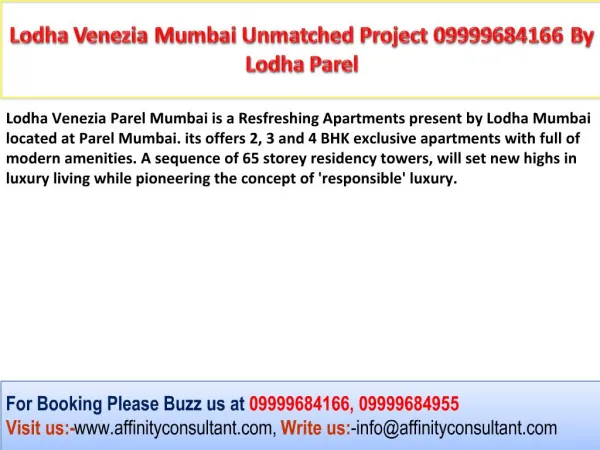 Lodha Venezia Mumbai Unmatched Project 09999684166 By Lodha Parel

Lodha Venezia Parel Mumbai is a Resfreshing Apartments present by Lodha Mumbai located at Parel Mumbai. its offers 2, 3 and 4 BHK exclusive apartments with full of modern amenities. A sequence of 65 storey residency towers, will set new highs in luxury living while pioneering the concept of 'responsible' luxury.

For Booking Please Buzz us at 09999684166, 09999684955
Visit us:-www.affinityconsultant.com, Write us:-info@affinityconsultant.com